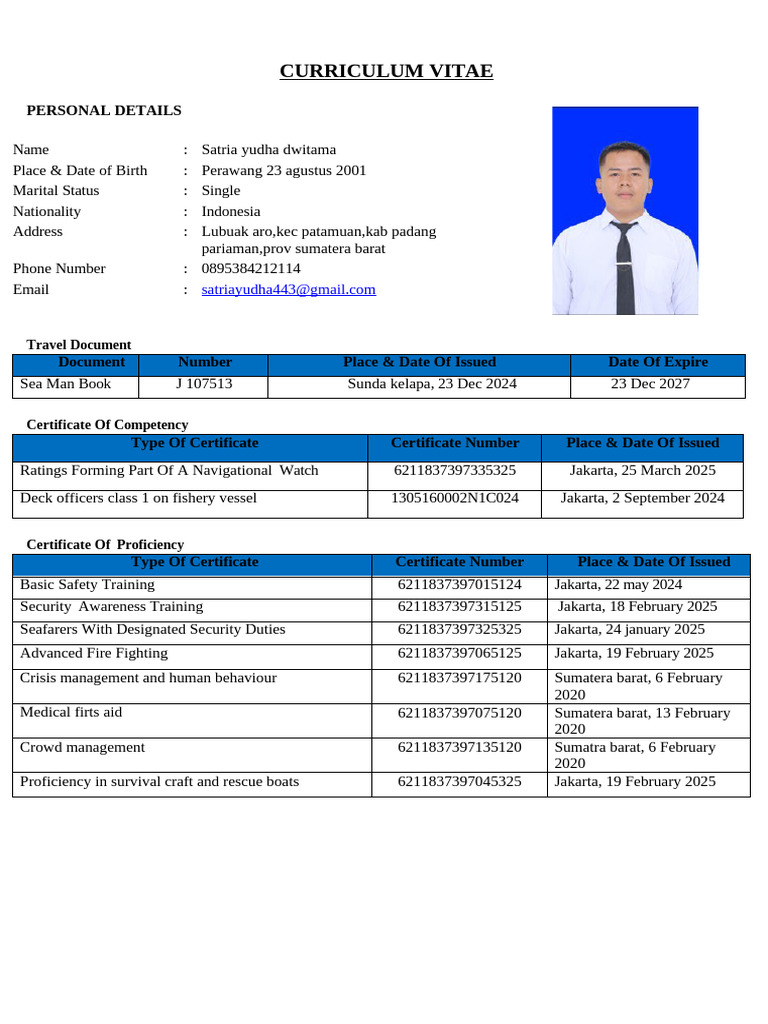 CURRICULUM VITAE

PERSONAL DETAILS

Name : Satria yudha dwitama
Place & Date of Birth : Perawang 23 agustus 2001
Marital Status : Single
Nationality : Indonesia
Address : Lubuak aro,kec patamuan,kab padang pariaman,prov sumatera barat
Phone Number : 0895384212114
Email : satriayudha443@gmail.com

Travel Document

| Document | Number | Place & Date Of Issued | Date Of Expire |
|---|---|---|---|
| Sea Man Book | J 107513 | Sunda kelapa, 23 Dec 2024 | 23 Dec 2027 |

Certificate Of Competency

| Type Of Certificate | Certificate Number | Place & Date Of Issued |
|---|---|---|
| Ratings Forming Part Of A Navigational Watch | 6211837397335325 | Jakarta, 25 March 2025 |
| Deck officers class 1 on fishery vessel | 1305160002N1C024 | Jakarta, 2 September 2024 |

Certificate Of Proficiency

| Type Of Certificate | Certificate Number | Place & Date Of Issued |
|---|---|---|
| Basic Safety Training | 6211837397015124 | Jakarta, 22 may 2024 |
| Security Awareness Training | 6211837397315125 | Jakarta, 18 February 2025 |
| Seafarers With Designated Security Duties | 6211837397325325 | Jakarta, 24 january 2025 |
| Advanced Fire Fighting | 6211837397065125 | Jakarta, 19 February 2025 |
| Crisis management and human behaviour | 6211837397175120 | Sumatera barat, 6 February 2020 |
| Medical firts aid | 6211837397075120 | Sumatera barat, 13 February 2020 |
| Crowd management | 6211837397135120 | Sumatra barat, 6 February 2020 |
| Proficiency in survival craft and rescue boats | 6211837397045325 | Jakarta, 19 February 2025 |